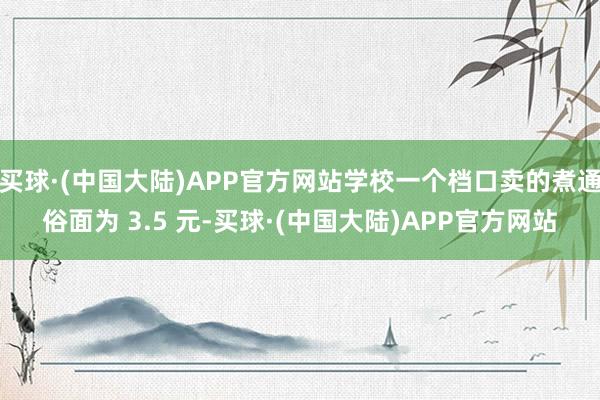 买球·(中国大陆)APP官方网站学校一个档口卖的煮通俗面为 3.5 元-买球·(中国大陆)APP官方网站